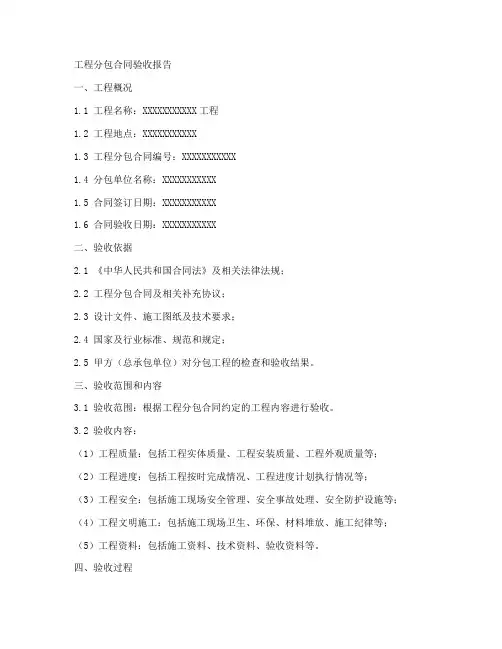 工程分包合同验收报告

一、工程概况

1.1 工程名称：XXXXXXXXXXX 工程

1.2 工程地点：XXXXXXXXXXX

1.3 工程分包合同编号：XXXXXXXXXXX

1.4 分包单位名称：XXXXXXXXXXX

1.5 合同签订日期：XXXXXXXXXXX

1.6 合同验收日期：XXXXXXXXXXX

二、验收依据

2.1 《中华人民共和国合同法》及相关法律法规；

2.2 工程分包合同及相关补充协议；

2.3 设计文件、施工图纸及技术要求；

2.4 国家及行业标准、规范和规定；

2.5 甲方（总承包单位）对分包工程的检查和验收结果。

三、验收范围和内容

3.1 验收范围：根据工程分包合同约定的工程内容进行验收。

3.2 验收内容：

（1）工程质量：包括工程实体质量、工程安装质量、工程外观质量等；

（2）工程进度：包括工程按时完成情况、工程进度计划执行情况等；

（3）工程安全：包括施工现场安全管理、安全事故处理、安全防护设施等；

（4）工程文明施工：包括施工现场卫生、环保、材料堆放、施工纪律等；

（5）工程资料：包括施工资料、技术资料、验收资料等。

四、验收过程